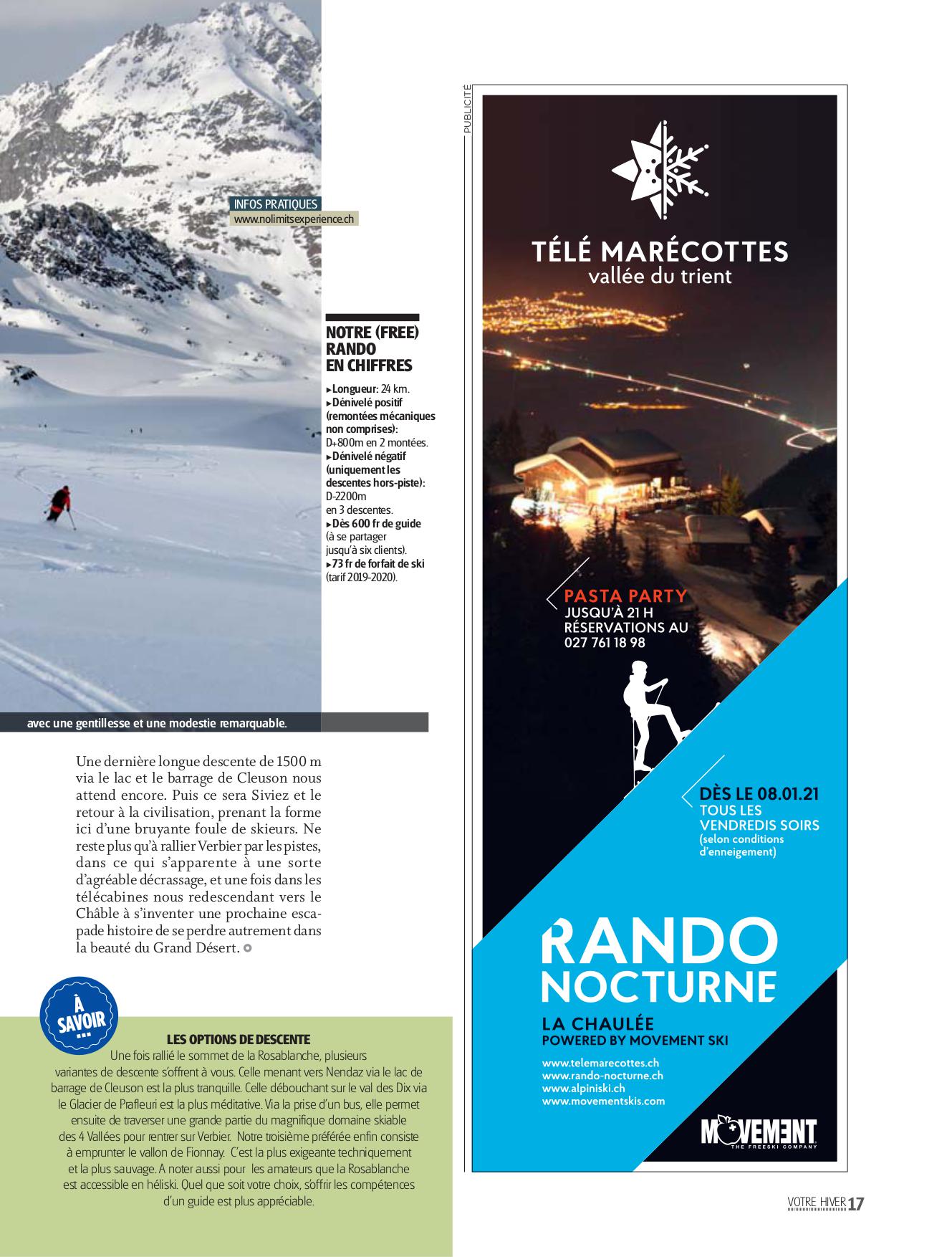 INFOS PRATIQUES
www.nolimitsexperience.ch

NOTRE (FREE) RANDO EN CHIFFRES

▸Longueur: 24 km.
▸Dénivelé positif (remontées mécaniques non comprises): D+800m en 2 montées.
▸Dénivelé négatif (uniquement les descentes hors-piste): D-2200m en 3 descentes.
▸Dès 600 fr de guide (à se partager jusqu'à six clients).
▸73 fr de forfait de ski (tarif 2019-2020).

avec une gentillesse et une modestie remarquable.

Une dernière longue descente de 1500 m via le lac et le barrage de Cleuson nous attend encore. Puis ce sera Siviez et le retour à la civilisation, prenant la forme ici d'une bruyante foule de skieurs. Ne reste plus qu'à rallier Verbier par les pistes, dans ce qui s'apparente à une sorte d'agréable décrassage, et une fois dans les télécabines nous redescendant vers le Châble à s'inventer une prochaine escapade histoire de se perdre autrement dans la beauté du Grand Désert.

À SAVOIR ...

LES OPTIONS DE DESCENTE
Une fois rallié le sommet de la Rosablanche, plusieurs variantes de descente s'offrent à vous. Celle menant vers Nendaz via le lac de barrage de Cleuson est la plus tranquille. Celle débouchant sur le val des Dix via le Glacier de Prafleuri est la plus méditative. Via la prise d'un bus, elle permet ensuite de traverser une grande partie du magnifique domaine skiable des 4 Vallées pour rentrer sur Verbier. Notre troisième préférée enfin consiste à emprunter le vallon de Fionnay. C'est la plus exigeante techniquement et la plus sauvage. A noter aussi pour les amateurs que la Rosablanche est accessible en héliski. Quel que soit votre choix, s'offrir les compétences d'un guide est plus appréciable.

PUBLICITÉ

TÉLÉ MARÉCOTTES
vallée du trient

PASTA PARTY
JUSQU'À 21 H
RÉSERVATIONS AU
027 761 18 98

DÈS LE 08.01.21
TOUS LES VENDREDIS SOIRS
(selon conditions d'enneigement)

RANDO NOCTURNE
LA CHAULÉE
POWERED BY MOVEMENT SKI

www.telemarecottes.ch
www.rando-nocturne.ch
www.alpiniski.ch
www.movementskis.com

MOVEMENT
THE FREESKI COMPANY

VOTRE HIVER 17